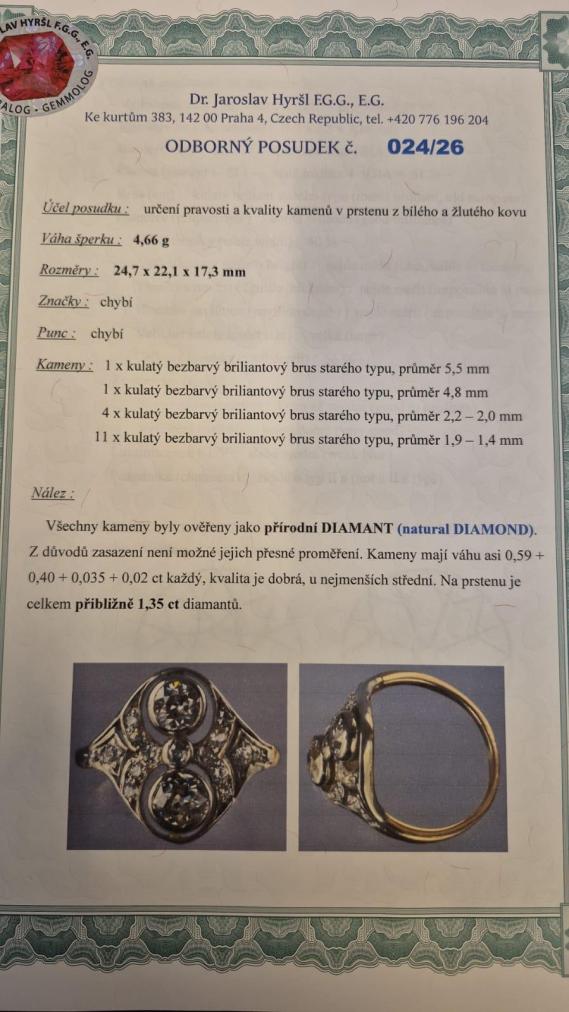 LAV HYRŠL F.G.G., E.G.
ALOG - GEMMOLOG

Dr. Jaroslav Hyršl F.G.G., E.G.
Ke kurtům 383, 142 00 Praha 4, Czech Republic, tel. +420 776 196 204

ODBORNÝ POSUDEK č. 024/26

Účel posudku : určení pravosti a kvality kamenů v prstenu z bílého a žlutého kovu

Váha šperku : 4,66 g

Rozměry : 24,7 x 22,1 x 17,3 mm

Značky : chybí

Punc : chybí

Kameny : 1 x kulatý bezbarvý briliantový brus starého typu, průměr 5,5 mm
1 x kulatý bezbarvý briliantový brus starého typu, průměr 4,8 mm
4 x kulatý bezbarvý briliantový brus starého typu, průměr 2,2 – 2,0 mm
11 x kulatý bezbarvý briliantový brus starého typu, průměr 1,9 – 1,4 mm

Nález :

Všechny kameny byly ověřeny jako přírodní DIAMANT (natural DIAMOND). Z důvodů zasazení není možné jejich přesné proměření. Kameny mají váhu asi 0,59 + 0,40 + 0,035 + 0,02 ct každý, kvalita je dobrá, u nejmenších střední. Na prstenu je celkem přibližně 1,35 ct diamantů.